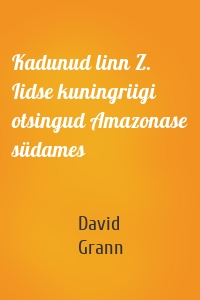 Kadunud linn Z. Iidse kuningriigi otsingud Amazonase südames

David Grann